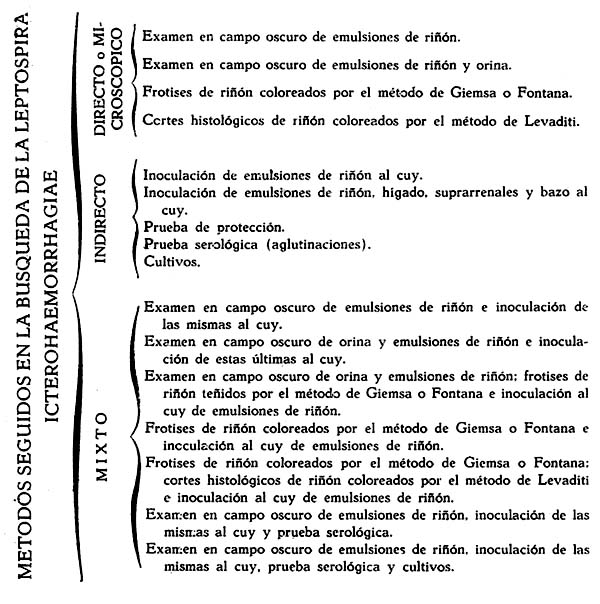 METODÓS SEGUIDOS EN LA BUSQUEDA DE LA LEPTOSPIRA ICTEROHAEMORRHAGIAE

DIRECTO o MICROSCOPICO

Examen en campo oscuro de emulsiones de riñón.

Examen en campo oscuro de emulsiones de riñón y orina.

Frotises de riñón coloreados por el método de Giemsa o Fontana.

Cortes histológicos de riñón coloreados por el método de Levaditi.

INDIRECTO

Inoculación de emulsiones de riñón al cuy.
Inoculación de emulsiones de riñón, hígado, suprarrenales y bazo al cuy.
Prueba de protección.
Prueba serológica (aglutinaciones).
Cultivos.

MIXTO

Examen en campo oscuro de emulsiones de riñón e inoculación de las mismas al cuy.
Examen en campo oscuro de orina y emulsiones de riñón e inoculación de estas últimas al cuy.
Examen en campo oscuro de orina y emulsiones de riñón; frotises de riñón teñidos por el método de Giemsa o Fontana e inoculación al cuy de emulsiones de riñón.
Frotises de riñón coloreados por el método de Giemsa o Fontana e inoculación al cuy de emulsiones de riñón.
Frotises de riñón coloreados por el método de Giemsa o Fontana; cortes histológicos de riñón coloreados por el método de Levaditi e inoculación al cuy de emulsiones de riñón.
Examen en campo oscuro de emulsiones de riñón, inoculación de las mismas al cuy y prueba serológica.
Examen en campo oscuro de emulsiones de riñón, inoculación de las mismas al cuy, prueba serológica y cultivos.